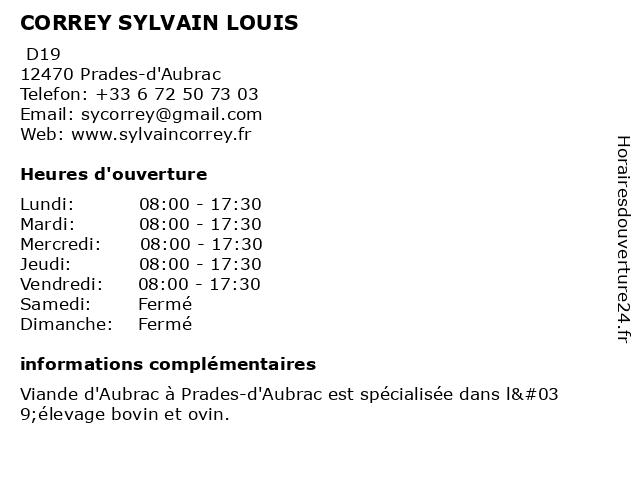 CORREY SYLVAIN LOUIS

D19
12470 Prades-d'Aubrac
Telefon: +33 6 72 50 73 03
Email: sycorrey@gmail.com
Web: www.sylvaincorrey.fr

Heures d'ouverture

Lundi: 08:00 - 17:30
Mardi: 08:00 - 17:30
Mercredi: 08:00 - 17:30
Jeudi: 08:00 - 17:30
Vendredi: 08:00 - 17:30
Samedi: Fermé
Dimanche: Fermé

informations complémentaires

Viande d'Aubrac à Prades-d'Aubrac est spécialisée dans l&#039;élevage bovin et ovin.

Horairesdouverture24.fr